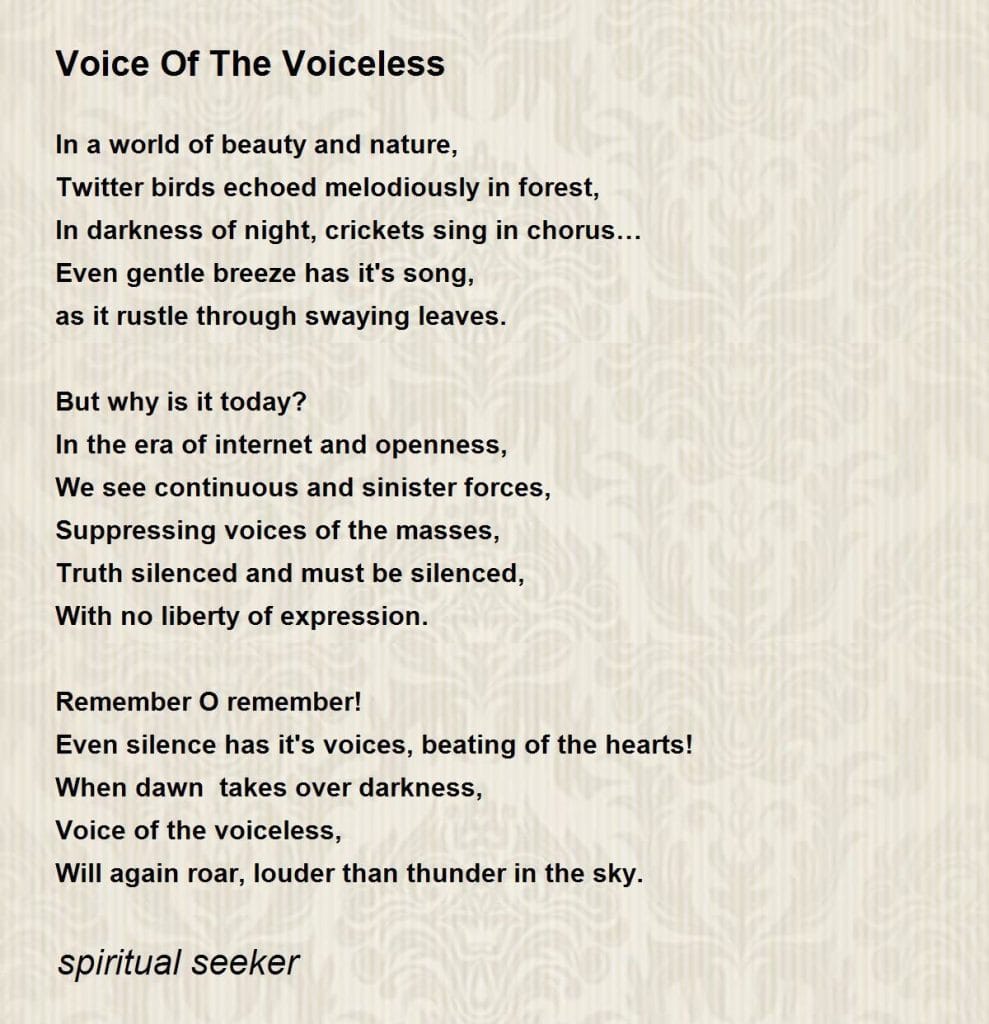 Voice Of The Voiceless

In a world of beauty and nature,
Twitter birds echoed melodiously in forest,
In darkness of night, crickets sing in chorus…
Even gentle breeze has it's song,
as it rustle through swaying leaves.

But why is it today?
In the era of internet and openness,
We see continuous and sinister forces,
Suppressing voices of the masses,
Truth silenced and must be silenced,
With no liberty of expression.

Remember O remember!
Even silence has it's voices, beating of the hearts!
When dawn takes over darkness,
Voice of the voiceless,
Will again roar, louder than thunder in the sky.

spiritual seeker